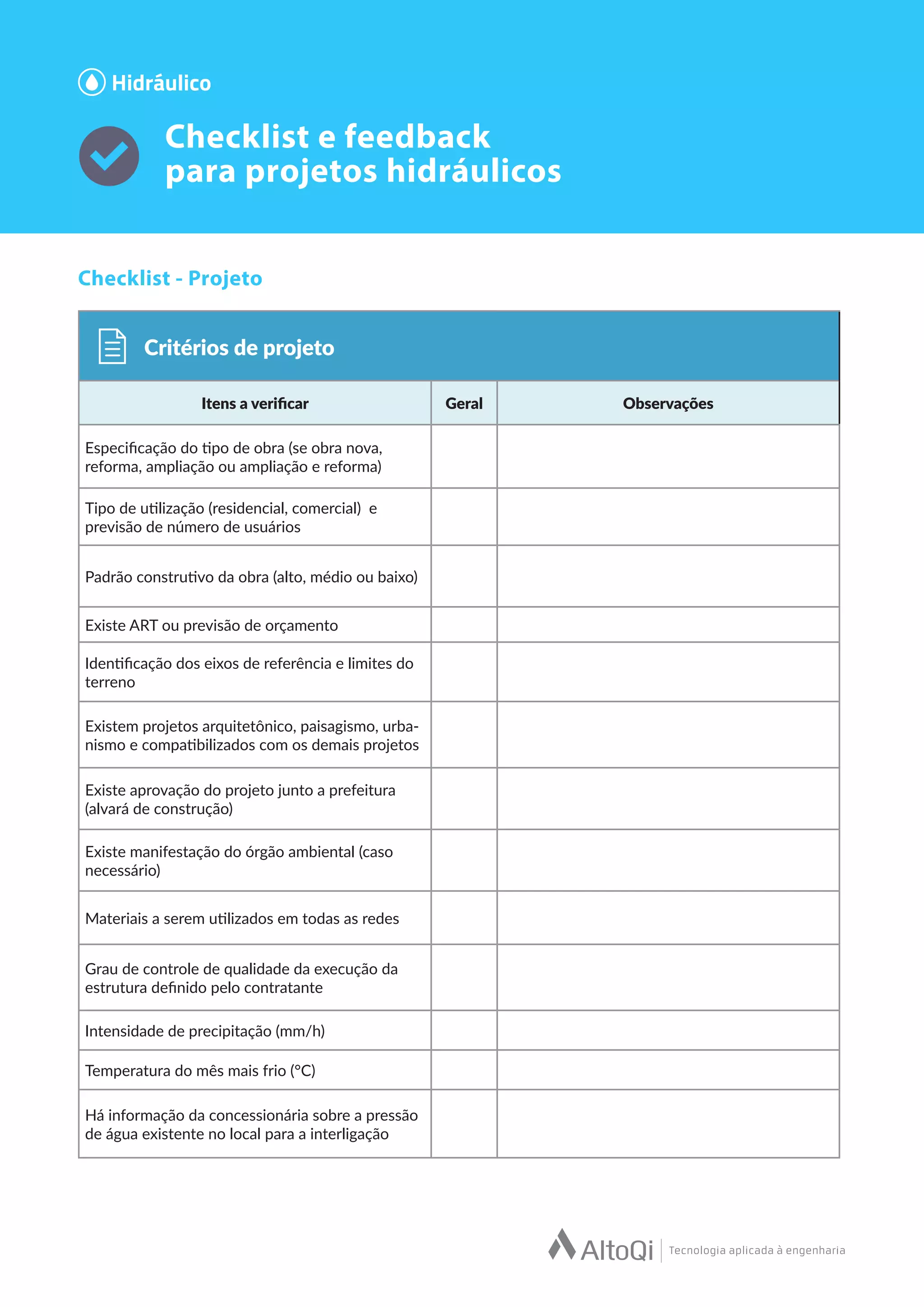 Hidráulico

Checklist e feedback para projetos hidráulicos

Checklist - Projeto

Critérios de projeto

| Itens a verificar | Geral | Observações |
|---|---|---|
| Especificação do tipo de obra (se obra nova, reforma, ampliação ou ampliação e reforma) | | |
| Tipo de utilização (residencial, comercial) e previsão de número de usuários | | |
| Padrão construtivo da obra (alto, médio ou baixo) | | |
| Existe ART ou previsão de orçamento | | |
| Identificação dos eixos de referência e limites do terreno | | |
| Existem projetos arquitetônico, paisagismo, urbanismo e compatibilizados com os demais projetos | | |
| Existe aprovação do projeto junto a prefeitura (alvará de construção) | | |
| Existe manifestação do órgão ambiental (caso necessário) | | |
| Materiais a serem utilizados em todas as redes | | |
| Grau de controle de qualidade da execução da estrutura definido pelo contratante | | |
| Intensidade de precipitação (mm/h) | | |
| Temperatura do mês mais frio (°C) | | |
| Há informação da concessionária sobre a pressão de água existente no local para a interligação | | |

AltoQi | Tecnologia aplicada à engenharia